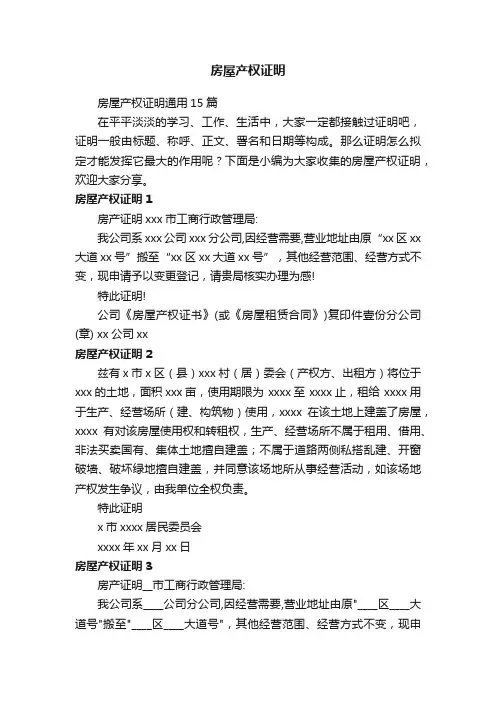 房屋产权证明

房屋产权证明通用 15 篇

在平平淡淡的学习、工作、生活中，大家一定都接触过证明吧，证明一般由标题、称呼、正文、署名和日期等构成。那么证明怎么拟定才能发挥它最大的作用呢？下面是小编为大家收集的房屋产权证明，欢迎大家分享。

房屋产权证明 1

房产证明 xxx 市工商行政管理局:

我公司系 xxx 公司 xxx 分公司,因经营需要,营业地址由原“xx 区 xx 大道 xx 号”搬至“xx 区 xx 大道 xx 号”，其他经营范围、经营方式不变，现申请予以变更登记，请贵局核实办理为感!

特此证明!

公司《房屋产权证书》(或《房屋租赁合同》)复印件壹份分公司(章) xx 公司 xx

房屋产权证明 2

兹有 x 市 x 区（县）xxx 村（居）委会（产权方、出租方）将位于 xxx 的土地，面积 xxx 亩，使用期限为 xxxx 至 xxxx 止，租给 xxxx 用于生产、经营场所（建、构筑物）使用，xxxx 在该土地上建盖了房屋，xxxx 有对该房屋使用权和转租权，生产、经营场所不属于租用、借用、非法买卖国有、集体土地擅自建盖；不属于道路两侧私搭乱建、开窗破墙、破坏绿地擅自建盖，并同意该场地所从事经营活动，如该场地产权发生争议，由我单位全权负责。

特此证明

x 市 xxxx 居民委员会

xxxx 年 xx 月 xx 日

房屋产权证明 3

房产证明__市工商行政管理局:

我公司系____公司分公司,因经营需要,营业地址由原"____区____大道号"搬至"____区____大道号"，其他经营范围、经营方式不变，现申